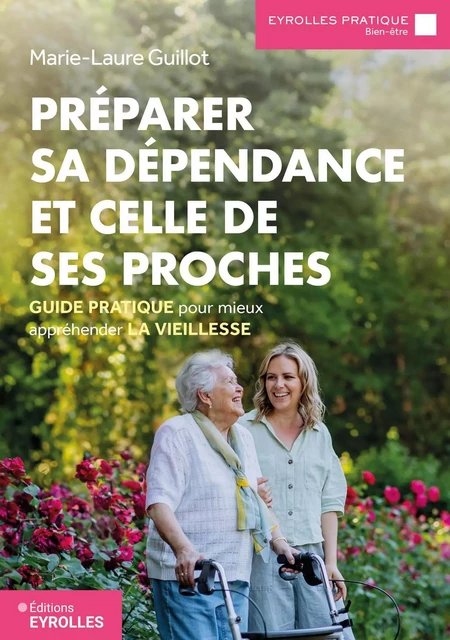 EYROLLES PRATIQUE
Bien-être

Marie-Laure Guillot

PRÉPARER SA DÉPENDANCE ET CELLE DE SES PROCHES

GUIDE PRATIQUE pour mieux appréhender LA VIEILLESSE

Éditions
EYROLLES